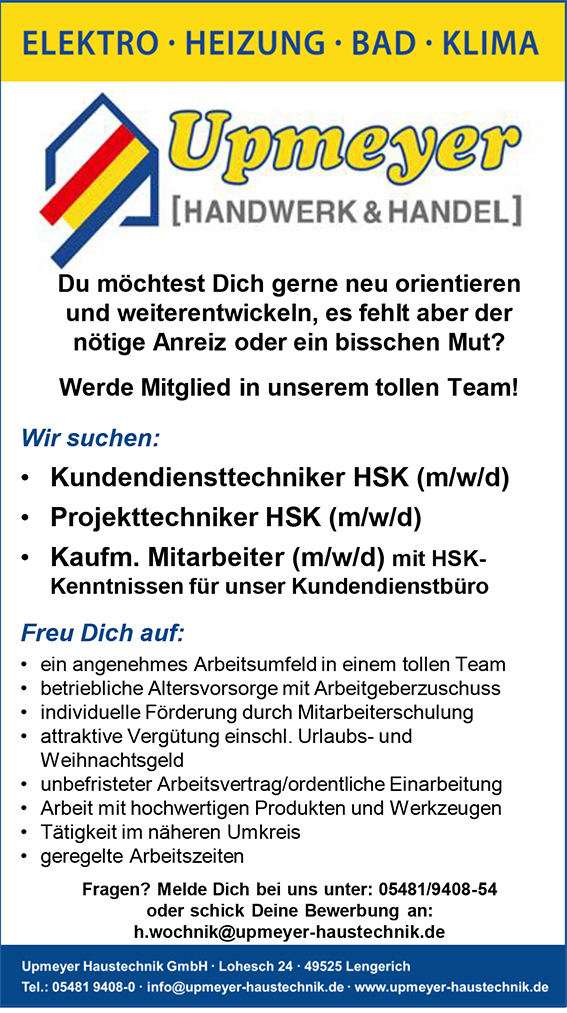 ELEKTRO · HEIZUNG · BAD · KLIMA

Upmeyer
[HANDWERK & HANDEL]

Du möchtest Dich gerne neu orientieren und weiterentwickeln, es fehlt aber der nötige Anreiz oder ein bisschen Mut?

Werde Mitglied in unserem tollen Team!

Wir suchen:

• Kundendiensttechniker HSK (m/w/d)
• Projekttechniker HSK (m/w/d)
• Kaufm. Mitarbeiter (m/w/d) mit HSK-Kenntnissen für unser Kundendienstbüro

Freu Dich auf:

• ein angenehmes Arbeitsumfeld in einem tollen Team
• betriebliche Altersvorsorge mit Arbeitgeberzuschuss
• individuelle Förderung durch Mitarbeiterschulung
• attraktive Vergütung einschl. Urlaubs- und Weihnachtsgeld
• unbefristeter Arbeitsvertrag/ordentliche Einarbeitung
• Arbeit mit hochwertigen Produkten und Werkzeugen
• Tätigkeit im näheren Umkreis
• geregelte Arbeitszeiten

Fragen? Melde Dich bei uns unter: 05481/9408-54 oder schick Deine Bewerbung an: h.wochnik@upmeyer-haustechnik.de

Upmeyer Haustechnik GmbH · Lohesch 24 · 49525 Lengerich
Tel.: 05481 9408-0 · info@upmeyer-haustechnik.de · www.upmeyer-haustechnik.de